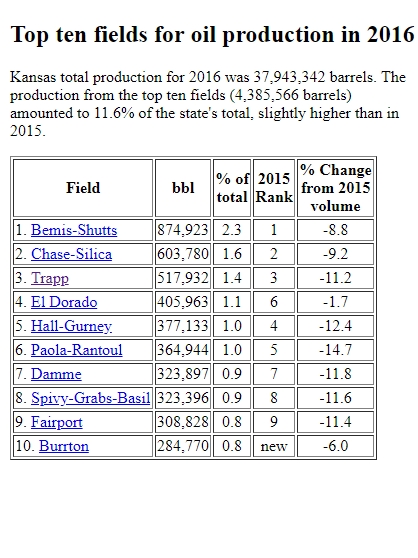 Top ten fields for oil production in 2016

Kansas total production for 2016 was 37,943,342 barrels. The production from the top ten fields (4,385,566 barrels) amounted to 11.6% of the state's total, slightly higher than in 2015.

| Field | bbl | % of total | 2015 Rank | % Change from 2015 volume |
|---|---|---|---|---|
| 1. Bemis-Shutts | 874,923 | 2.3 | 1 | -8.8 |
| 2. Chase-Silica | 603,780 | 1.6 | 2 | -9.2 |
| 3. Trapp | 517,932 | 1.4 | 3 | -11.2 |
| 4. El Dorado | 405,963 | 1.1 | 6 | -1.7 |
| 5. Hall-Gurney | 377,133 | 1.0 | 4 | -12.4 |
| 6. Paola-Rantoul | 364,944 | 1.0 | 5 | -14.7 |
| 7. Damme | 323,897 | 0.9 | 7 | -11.8 |
| 8. Spivy-Grabs-Basil | 323,396 | 0.9 | 8 | -11.6 |
| 9. Fairport | 308,828 | 0.8 | 9 | -11.4 |
| 10. Burrton | 284,770 | 0.8 | new | -6.0 |